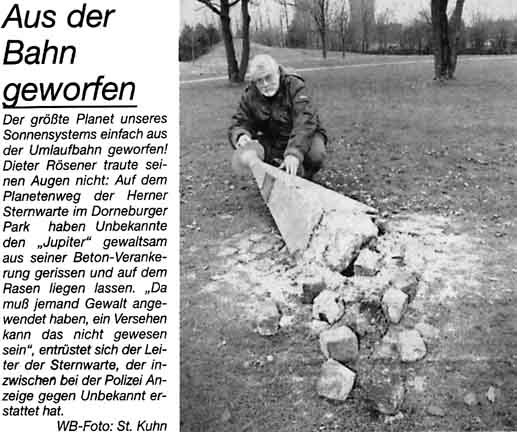 Aus der
Bahn
geworfen

Der größte Planet unseres Sonnensystems einfach aus der Umlaufbahn geworfen! Dieter Rösener traute seinen Augen nicht: Auf dem Planetenweg der Herner Sternwarte im Dorneburger Park haben Unbekannte den „Jupiter“ gewaltsam aus seiner Beton-Verankerung gerissen und auf dem Rasen liegen lassen. „Da muß jemand Gewalt angewendet haben, ein Versehen kann das nicht gewesen sein“, entrüstet sich der Leiter der Sternwarte, der inzwischen bei der Polizei Anzeige gegen Unbekannt erstattet hat.

WB-Foto: St. Kuhn